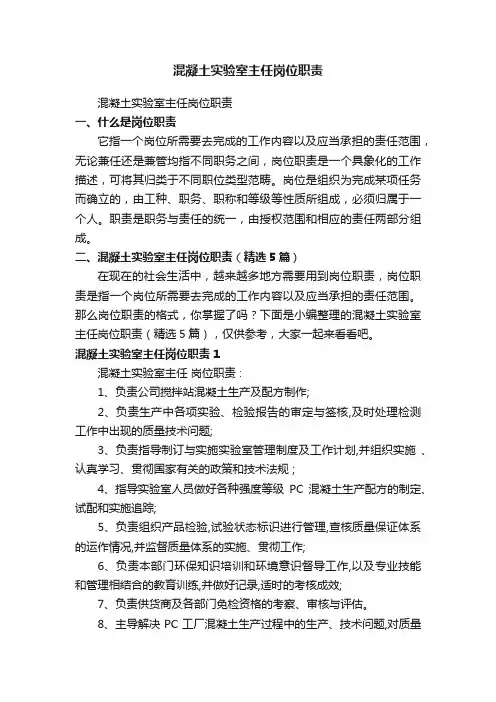 混凝土实验室主任岗位职责

混凝土实验室主任岗位职责

一、什么是岗位职责

它指一个岗位所需要去完成的工作内容以及应当承担的责任范围，无论兼任还是兼管均指不同职务之间，岗位职责是一个具象化的工作描述，可将其归类于不同职位类型范畴。岗位是组织为完成某项任务而确立的，由工种、职务、职称和等级等性质所组成，必须归属于一个人。职责是职务与责任的统一，由授权范围和相应的责任两部分组成。

二、混凝土实验室主任岗位职责（精选 5 篇）

在现在的社会生活中，越来越多地方需要用到岗位职责，岗位职责是指一个岗位所需要去完成的工作内容以及应当承担的责任范围。那么岗位职责的格式，你掌握了吗？下面是小编整理的混凝土实验室主任岗位职责（精选 5 篇），仅供参考，大家一起来看看吧。

混凝土实验室主任岗位职责 1

混凝土实验室主任 岗位职责：

1、负责公司搅拌站混凝土生产及配方制作;

2、负责生产中各项实验、检验报告的审定与签核,及时处理检测工作中出现的质量技术问题;

3、负责指导制订与实施实验室管理制度及工作计划,并组织实施 、认真学习、贯彻国家有关的政策和技术法规；

4、指导实验室人员做好各种强度等级 PC 混凝土生产配方的制定、试配和实施追踪;

5、负责组织产品检验,试验状态标识进行管理,查核质量保证体系的运作情况,并监督质量体系的实施、贯彻工作;

6、负责本部门环保知识培训和环境意识督导工作,以及专业技能和管理相结合的教育训练,并做好记录,适时的考核成效;

7、负责供货商及各部门免检资格的考察、审核与评估。

8、主导解决 PC 工厂混凝土生产过程中的生产、技术问题,对质量